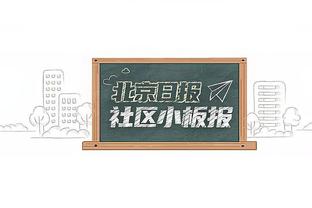 北京日报
社区小板报